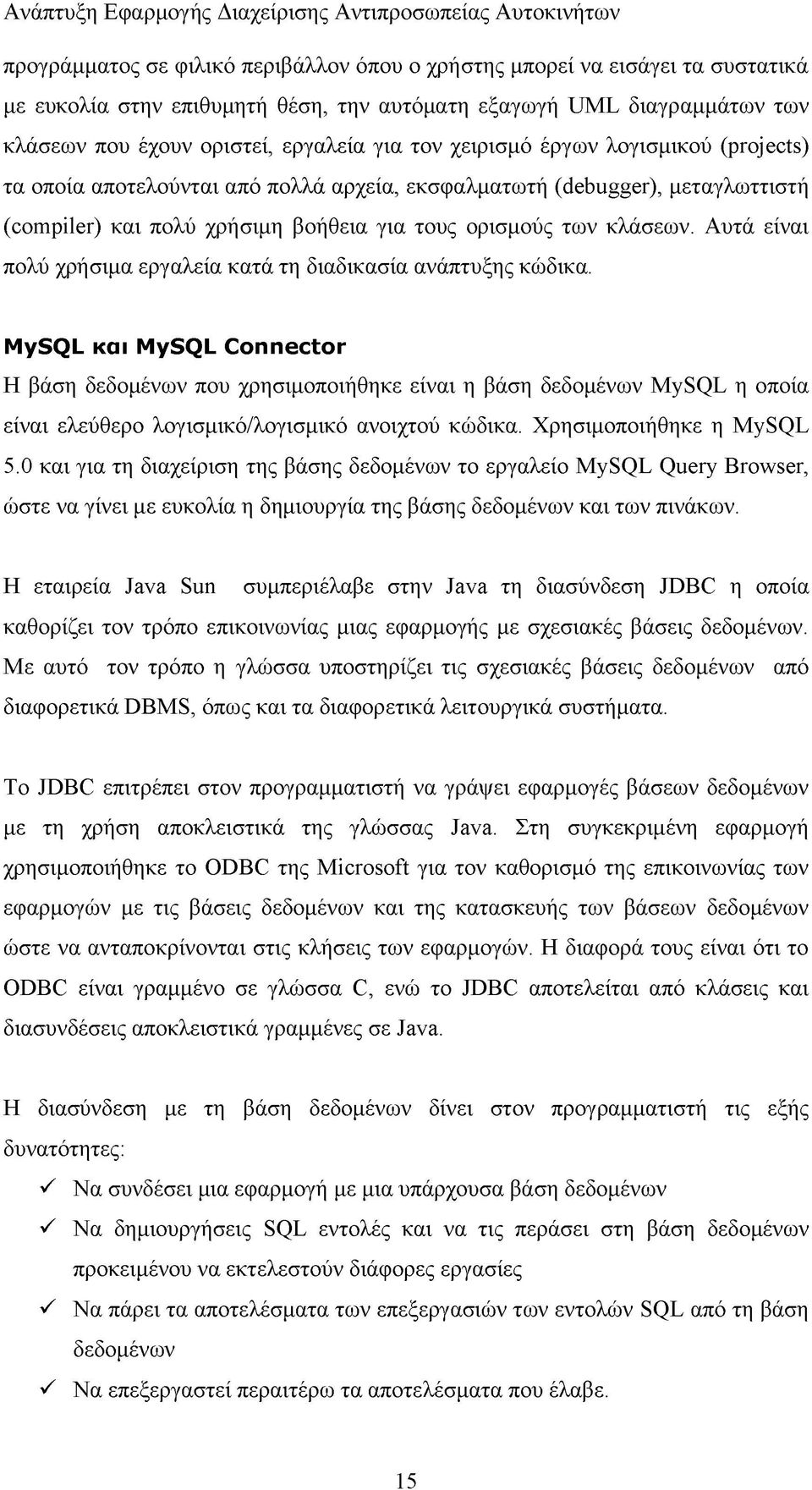 Ανάπτυξη Εφαρμογής Διαχείρισης Αντιπροσωπείας Αυτοκινήτων

προγράμματος σε φιλικό περιβάλλον όπου ο χρήστης μπορεί να εισάγει τα συστατικά με ευκολία στην επιθυμητή θέση, την αυτόματη εξαγωγή UML διαγραμμάτων των κλάσεων που έχουν οριστεί, εργαλεία για τον χειρισμό έργων λογισμικού (projects) τα οποία αποτελούνται από πολλά αρχεία, εκσφαλματωτή (debugger), μεταγλωττιστή (compiler) και πολύ χρήσιμη βοήθεια για τους ορισμούς των κλάσεων. Αυτά είναι πολύ χρήσιμα εργαλεία κατά τη διαδικασία ανάπτυξης κώδικα.

MySQL και MySQL Connector

Η βάση δεδομένων που χρησιμοποιήθηκε είναι η βάση δεδομένων MySQL η οποία είναι ελεύθερο λογισμικό/λογισμικό ανοιχτού κώδικα. Χρησιμοποιήθηκε η MySQL 5.0 και για τη διαχείριση της βάσης δεδομένων το εργαλείο MySQL Query Browser, ώστε να γίνει με ευκολία η δημιουργία της βάσης δεδομένων και των πινάκων.

Η εταιρεία Java Sun συμπεριέλαβε στην Java τη διασύνδεση JDBC η οποία καθορίζει τον τρόπο επικοινωνίας μιας εφαρμογής με σχεσιακές βάσεις δεδομένων. Με αυτό τον τρόπο η γλώσσα υποστηρίζει τις σχεσιακές βάσεις δεδομένων από διαφορετικά DBMS, όπως και τα διαφορετικά λειτουργικά συστήματα.

Το JDBC επιτρέπει στον προγραμματιστή να γράψει εφαρμογές βάσεων δεδομένων με τη χρήση αποκλειστικά της γλώσσας Java. Στη συγκεκριμένη εφαρμογή χρησιμοποιήθηκε το ODBC της Microsoft για τον καθορισμό της επικοινωνίας των εφαρμογών με τις βάσεις δεδομένων και της κατασκευής των βάσεων δεδομένων ώστε να ανταποκρίνονται στις κλήσεις των εφαρμογών. Η διαφορά τους είναι ότι το ODBC είναι γραμμένο σε γλώσσα C, ενώ το JDBC αποτελείται από κλάσεις και διασυνδέσεις αποκλειστικά γραμμένες σε Java.

Η διασύνδεση με τη βάση δεδομένων δίνει στον προγραμματιστή τις εξής δυνατότητες:

✓ Να συνδέσει μια εφαρμογή με μια υπάρχουσα βάση δεδομένων
✓ Να δημιουργήσεις SQL εντολές και να τις περάσει στη βάση δεδομένων προκειμένου να εκτελεστούν διάφορες εργασίες
✓ Να πάρει τα αποτελέσματα των επεξεργασιών των εντολών SQL από τη βάση δεδομένων
✓ Να επεξεργαστεί περαιτέρω τα αποτελέσματα που έλαβε.

15